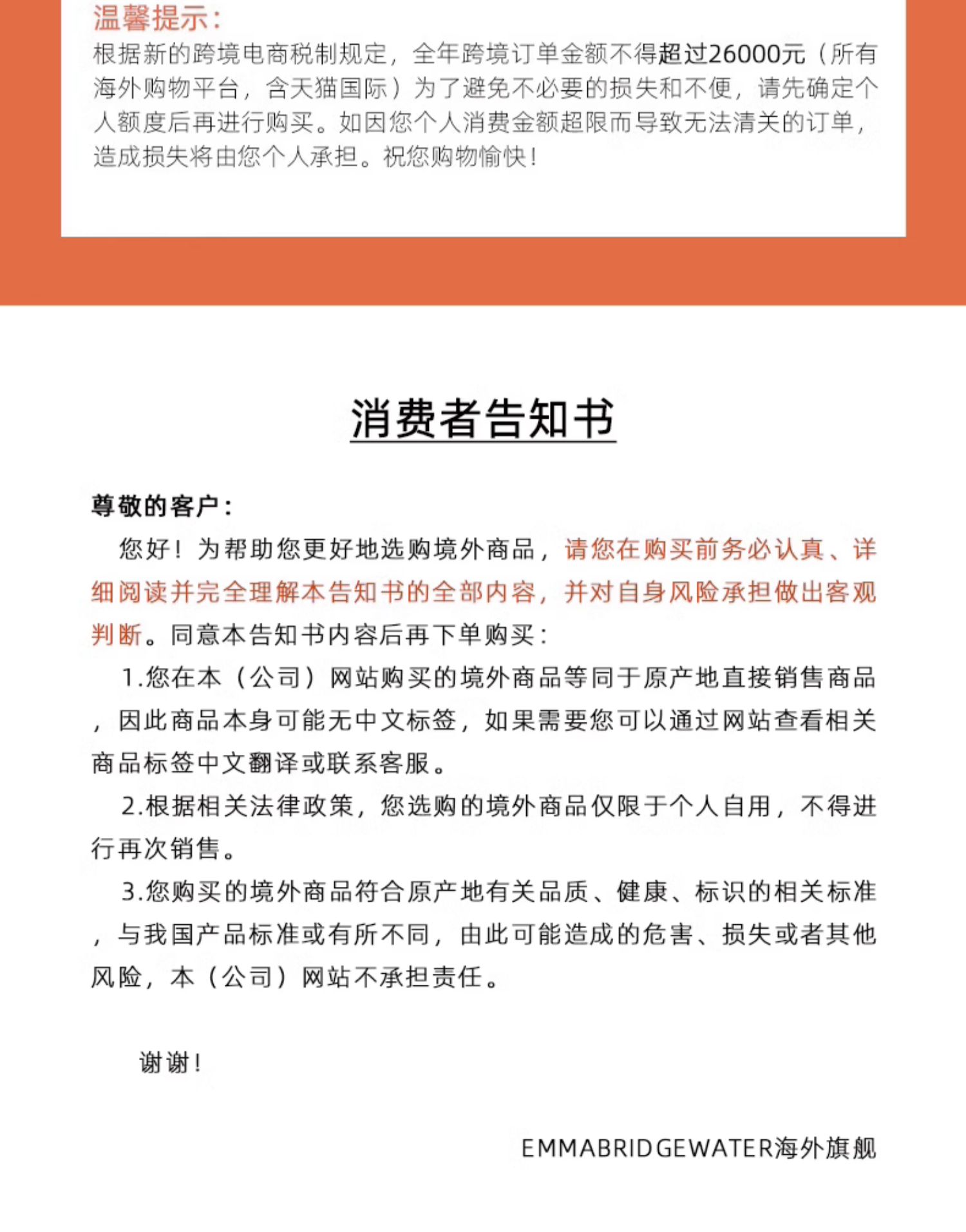 温馨提示：
根据新的跨境电商税制规定，全年跨境订单金额不得超过26000元（所有海外购物平台，含天猫国际）为了避免不必要的损失和不便，请先确定个人额度后再进行购买。如因您个人消费金额超限而导致无法清关的订单，造成损失将由您个人承担。祝您购物愉快！

消费者告知书

尊敬的客户：
您好！为帮助您更好地选购境外商品，请您在购买前务必认真、详细阅读并完全理解本告知书的全部内容，并对自身风险承担做出客观判断。同意本告知书内容后再下单购买：
1.您在本（公司）网站购买的境外商品等同于原产地直接销售商品，因此商品本身可能无中文标签，如果需要您可以通过网站查看相关商品标签中文翻译或联系客服。
2.根据相关法律政策，您选购的境外商品仅限于个人自用，不得进行再次销售。
3.您购买的境外商品符合原产地有关品质、健康、标识的相关标准，与我国产品标准或有所不同，由此可能造成的危害、损失或者其他风险，本（公司）网站不承担责任。

谢谢！

EMMABRIDGEWATER海外旗舰